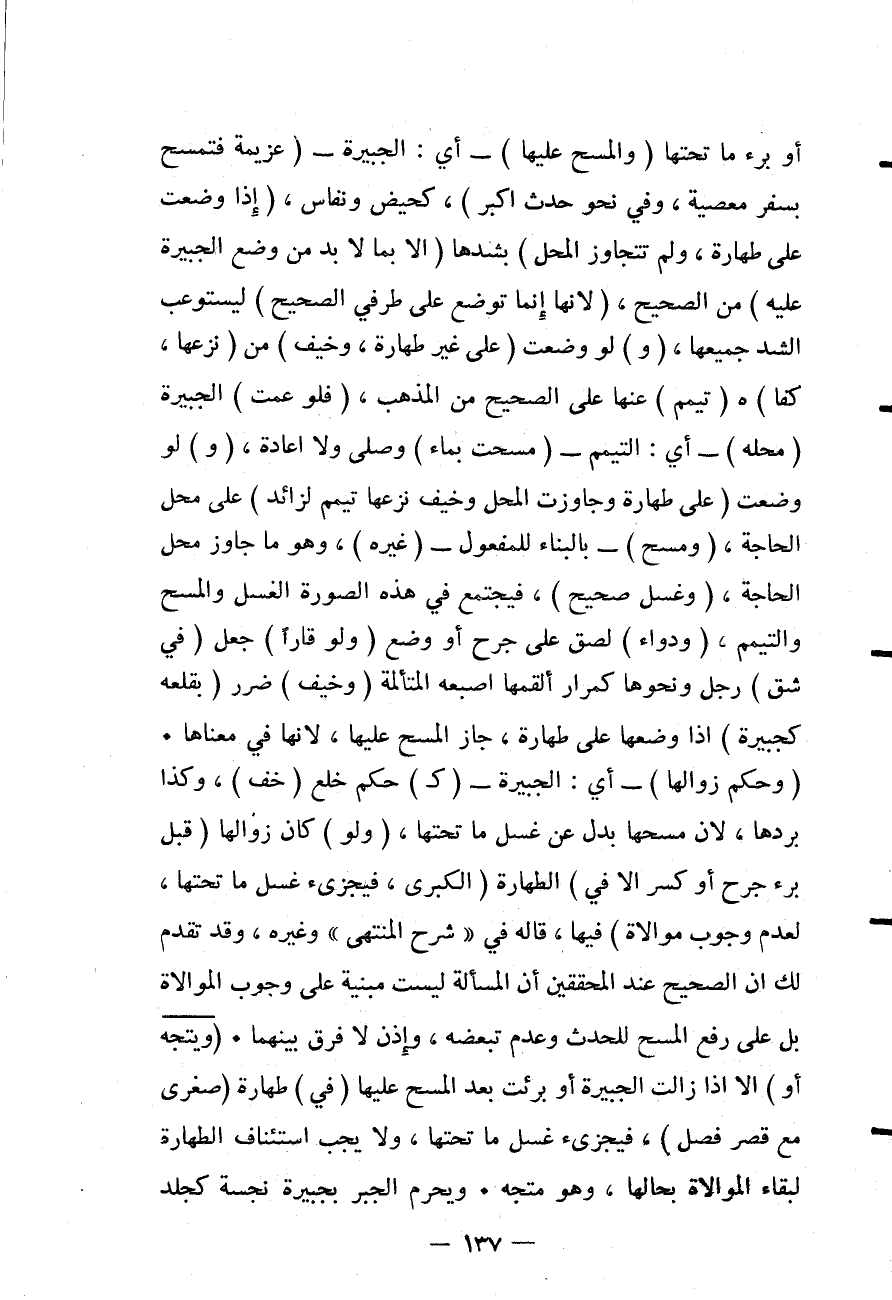 أو برء ما تحتها ( والمسح عليها ) ــ أي : الجبيرة ــ ( عزيمة فتمسح بسفر معصية ، وفي نحو حدث اكبر ) ، كحيض ونفاس ، ( إذا وضعت على طهارة ، ولم تتجاوز المحل ) بشدها ( الا بما لا بد من وضع الجبيرة عليه ) من الصحيح ، ( لانها إنما توضع على طرفي الصحيح ) ليستوعب الشد جميعها ، ( و ) لو وضعت ( على غير طهارة ، وخيف ) من ( نزعها ، كفا ) ه ( تيمم ) عنها على الصحيح من المذهب ، ( فلو عمت ) الجبيرة ( محله ) ــ أي : التيمم ــ ( مسحت بماء ) وصلى ولا اعادة ، ( و ) لو وضعت ( على طهارة وجاوزت المحل وخيف نزعها تيمم لزائد ) على محل الحاجة ، ( ومسح ) ــ بالبناء للمفعول ــ ( غيره ) ، وهو ما جاوز محل الحاجة ، ( وغسل صحيح ) ، فيجتمع في هذه الصورة الغسل والمسح والتيمم ، ( ودواء ) لصق على جرح أو وضع ( ولو قاراً ) جعل ( في شق ) رجل ونحوها كمرار ألقمها اصبعه المتألمة ( وخيف ) ضرر ( بقلعه كجبيرة ) اذا وضعها على طهارة ، جاز المسح عليها ، لانها في معناها • ( وحكم زوالها ) ــ أي : الجبيرة ــ ( ك ) حكم خلع ( خف ) ، وكذا بردها ، لان مسحها بدل عن غسل ما تحتها ، ( ولو ) كان زوالها ( قبل برء جرح أو كسر الا في ) الطهارة ( الكبرى ، فيجزىء غسل ما تحتها ، لعدم وجوب موالاة ) فيها ، قاله في « شرح المنتهى » وغيره ، وقد تقدم لك ان الصحيح عند المحققين أن المسألة ليست مبنية على وجوب الموالاة بل على رفع المسح للحدث وعدم تبعضه ، وإذن لا فرق بينهما • (ويتجه أو ) الا اذا زالت الجبيرة أو برئت بعد المسح عليها ( في ) طهارة (صغرى مع قصر فصل ) ، فيجزىء غسل ما تحتها ، ولا يجب استئناف الطهارة لبقاء الموالاة بحالها ، وهو متجه • ويحرم الجبر بجبيرة نجسة كجلد

— ١٣٧ —